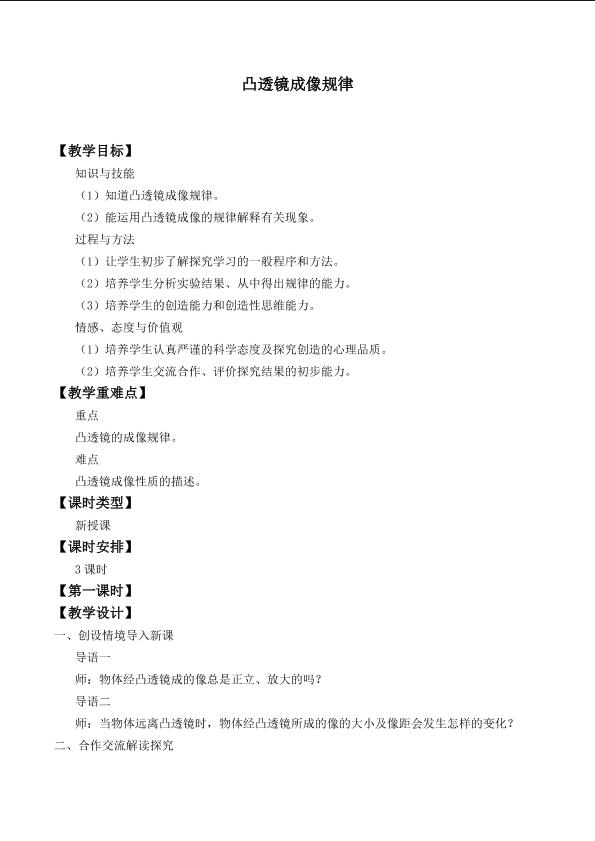 凸透镜成像规律

【教学目标】

知识与技能

（1）知道凸透镜成像规律。

（2）能运用凸透镜成像的规律解释有关现象。

过程与方法

（1）让学生初步了解探究学习的一般程序和方法。

（2）培养学生分析实验结果、从中得出规律的能力。

（3）培养学生的创造能力和创造性思维能力。

情感、态度与价值观

（1）培养学生认真严谨的科学态度及探究创造的心理品质。

（2）培养学生交流合作、评价探究结果的初步能力。

【教学重难点】

重点

凸透镜的成像规律。

难点

凸透镜成像性质的描述。

【课时类型】

新授课

【课时安排】

3课时

【第一课时】

【教学设计】

一、创设情境导入新课

导语一

师：物体经凸透镜成的像总是正立、放大的吗？

导语二

师：当物体远离凸透镜时，物体经凸透镜所成的像的大小及像距会发生怎样的变化？

二、合作交流解读探究